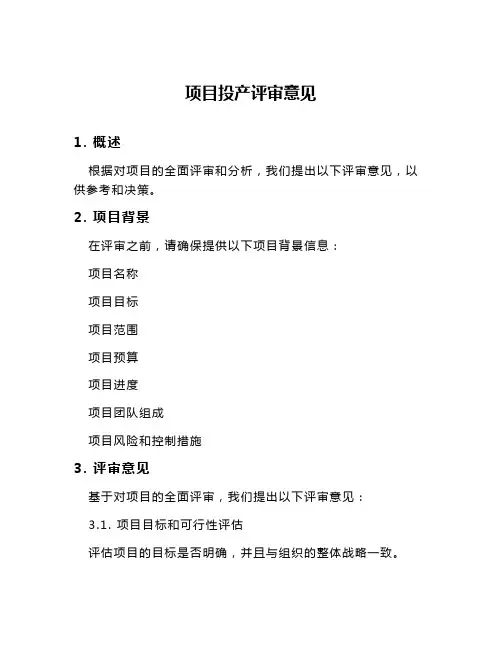 项目投产评审意见

1. 概述

根据对项目的全面评审和分析，我们提出以下评审意见，以供参考和决策。

2. 项目背景

在评审之前，请确保提供以下项目背景信息：

项目名称

项目目标

项目范围

项目预算

项目进度

项目团队组成

项目风险和控制措施

3. 评审意见

基于对项目的全面评审，我们提出以下评审意见：

3.1. 项目目标和可行性评估

评估项目的目标是否明确，并且与组织的整体战略一致。